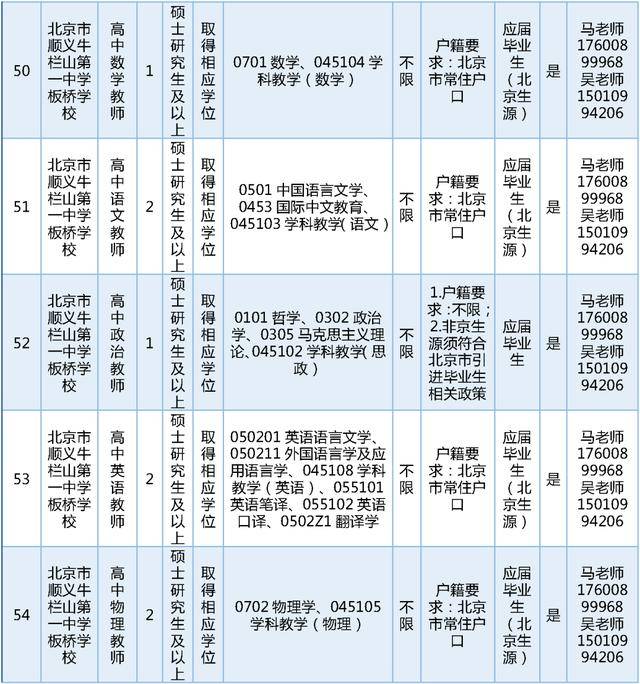 | 50 | 北京市顺义牛栏山第一中学板桥学校 | 高中数学教师 | 1 | 硕士研究生及以上 | 取得相应学位 | 0701 数学、045104 学科教学（数学） | 不限 | 户籍要求：北京市常住户口 | 应届毕业生（北京生源） | 是 | 马老师 17600899968 吴老师 15010994206 |
|---|---|---|---|---|---|---|---|---|---|---|---|
| 51 | 北京市顺义牛栏山第一中学板桥学校 | 高中语文教师 | 2 | 硕士研究生及以上 | 取得相应学位 | 0501 中国语言文学、0453 国际中文教育、045103 学科教学(语文) | 不限 | 户籍要求：北京市常住户口 | 应届毕业生（北京生源） | 是 | 马老师 17600899968 吴老师 15010994206 |
| 52 | 北京市顺义牛栏山第一中学板桥学校 | 高中政治教师 | 1 | 硕士研究生及以上 | 取得相应学位 | 0101 哲学、0302 政治学、0305 马克思主义理论、045102 学科教学(思政) | 不限 | 1.户籍要求：不限；2.非京生源须符合北京市引进毕业生相关政策 | 应届毕业生 | 是 | 马老师 17600899968 吴老师 15010994206 |
| 53 | 北京市顺义牛栏山第一中学板桥学校 | 高中英语教师 | 2 | 硕士研究生及以上 | 取得相应学位 | 050201 英语语言文学、050211 外国语言学及应用语言学、045108 学科教学（英语）、055101 英语笔译、055102 英语口译、0502Z1 翻译学 | 不限 | 户籍要求：北京市常住户口 | 应届毕业生（北京生源） | 是 | 马老师 17600899968 吴老师 15010994206 |
| 54 | 北京市顺义牛栏山第一中学板桥学校 | 高中物理教师 | 2 | 硕士研究生及以上 | 取得相应学位 | 0702 物理学、045105 学科教学（物理） | 不限 | 户籍要求：北京市常住户口 | 应届毕业生（北京生源） | 是 | 马老师 17600899968 吴老师 15010994206 |